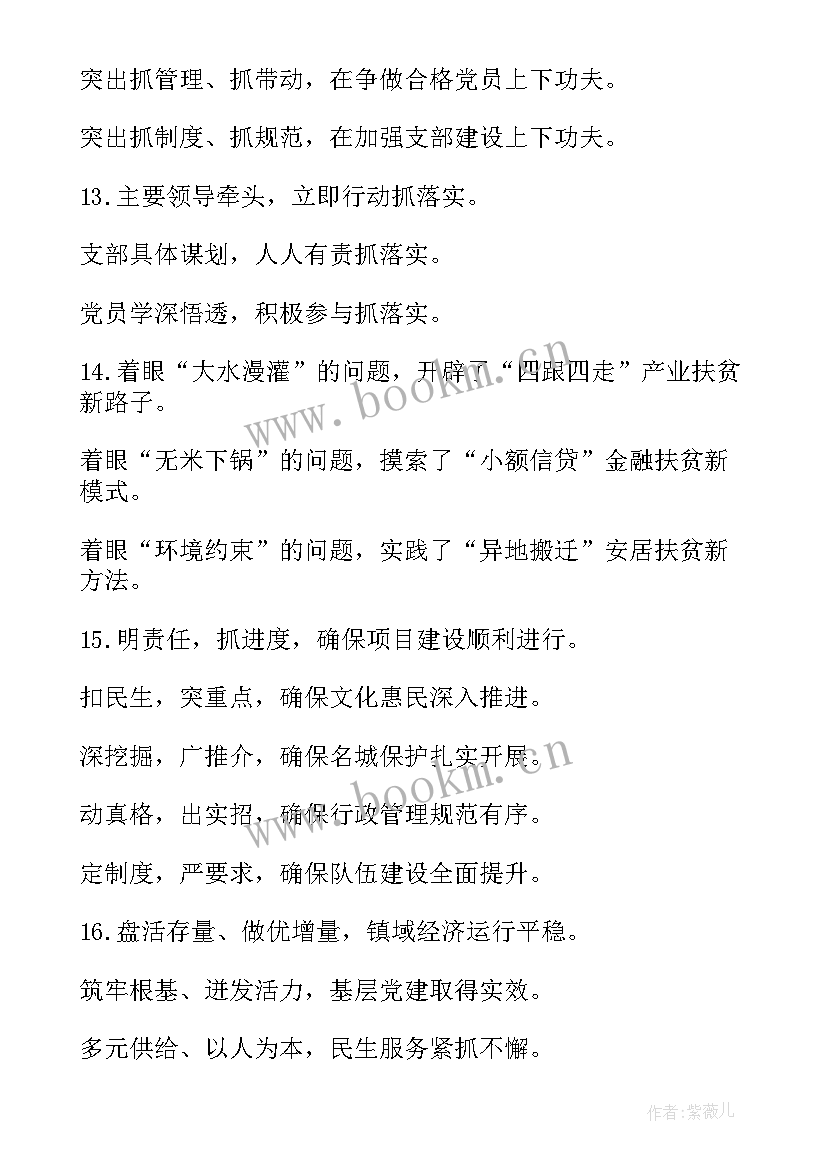 突出抓管理、抓带动，在争做合格党员上下功夫。

突出抓制度、抓规范，在加强支部建设上下功夫。

13.主要领导牵头，立即行动抓落实。

支部具体谋划，人人有责抓落实。

党员学深悟透，积极参与抓落实。

14.着眼“大水漫灌”的问题，开辟了“四跟四走”产业扶贫新路子。

着眼“无米下锅”的问题，摸索了“小额信贷”金融扶贫新模式。

着眼“环境约束”的问题，实践了“异地搬迁”安居扶贫新方法。

15.明责任，抓进度，确保项目建设顺利进行。

扣民生，突重点，确保文化惠民深入推进。

深挖掘，广推介，确保名城保护扎实开展。

动真格，出实招，确保行政管理规范有序。

定制度，严要求，确保队伍建设全面提升。

16.盘活存量、做优增量，镇域经济运行平稳。

筑牢根基、迸发活力，基层党建取得实效。

多元供给、以人为本，民生服务紧抓不懈。

www.bookm.cn

www.bookm.cn

作者:紫薇儿